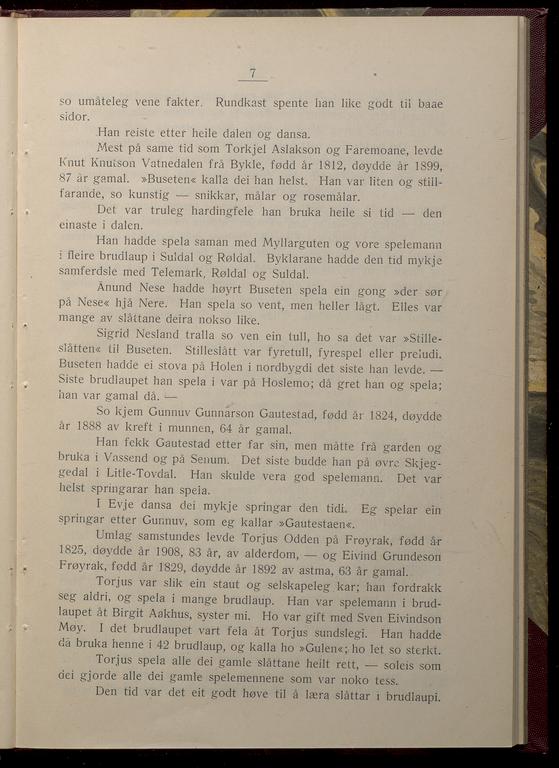 7

so umåteleg vene fakter. Rundkast spente han like godt til baae sidor.

Han reiste etter heile dalen og dansa.

Mest på same tid som Torkjel Aslakson og Faremoane, levde Knut Knutson Vatnedalen frå Bykle, fødd år 1812, døydde år 1899, 87 år gamal. »Buseten« kalla dei han helst. Han var liten og stillfarande, so kunstig — snikkar, målar og rosemålar.

Det var truleg hardingfele han bruka heile si tid — den einaste i dalen.

Han hadde spela saman med Myllarguten og vore spelemann i fleire brudlaup i Suldal og Røldal. Byklarane hadde den tid mykje samferdsle med Telemark, Røldal og Suldal.

Ånund Nese hadde høyrt Buseten spela ein gong »der sør på Nese« hjå Nere. Han spela so vent, men heller lågt. Elles var mange av slåttane deira nokso like.

Sigrid Nesland tralla so ven ein tull, ho sa det var »Stilleslåtten« til Buseten. Stilleslått var fyretull, fyrespel eller preludi. Buseten hadde ei stova på Holen i nordbygdi det siste han levde. — Siste brudlaupet han spela i var på Hoslemo; då gret han og spela; han var gamal då. —

So kjem Gunnuv Gunnarson Gautestad, fødd år 1824, døydde år 1888 av kreft i munnen, 64 år gamal.

Han fekk Gautestad etter far sin, men måtte frå garden og bruka i Vassend og på Senum. Det siste budde han på øvre Skjeggedal i Litle-Tovdal. Han skulde vera god spelemann. Det var helst springarar han spela.

I Evje dansa dei mykje springar den tidi. Eg spelar ein springar etter Gunnuv, som eg kallar »Gautestaen«.

Umlag samstundes levde Torjus Odden på Frøyrak, fødd år 1825, døydde år 1908, 83 år, av alderdom, — og Eivind Grundeson Frøyrak, fødd år 1829, døydde år 1892 av astma, 63 år gamal.

Torjus var slik ein staut og selskapeleg kar; han fordrakk seg aldri, og spela i mange brudlaup. Han var spelemann i brudlaupet åt Birgit Aakhus, syster mi. Ho var gift med Sven Eivindson Møy. I det brudlaupet vart fela åt Torjus sundslegi. Han hadde då bruka henne i 42 brudlaup, og kalla ho »Gulen«; ho let so sterkt.

Torjus spela alle dei gamle slåttane heilt rett, — soleis som dei gjorde alle dei gamle spelemennene som var noko tess.

Den tid var det eit godt høve til å læra slåttar i brudlaupi.